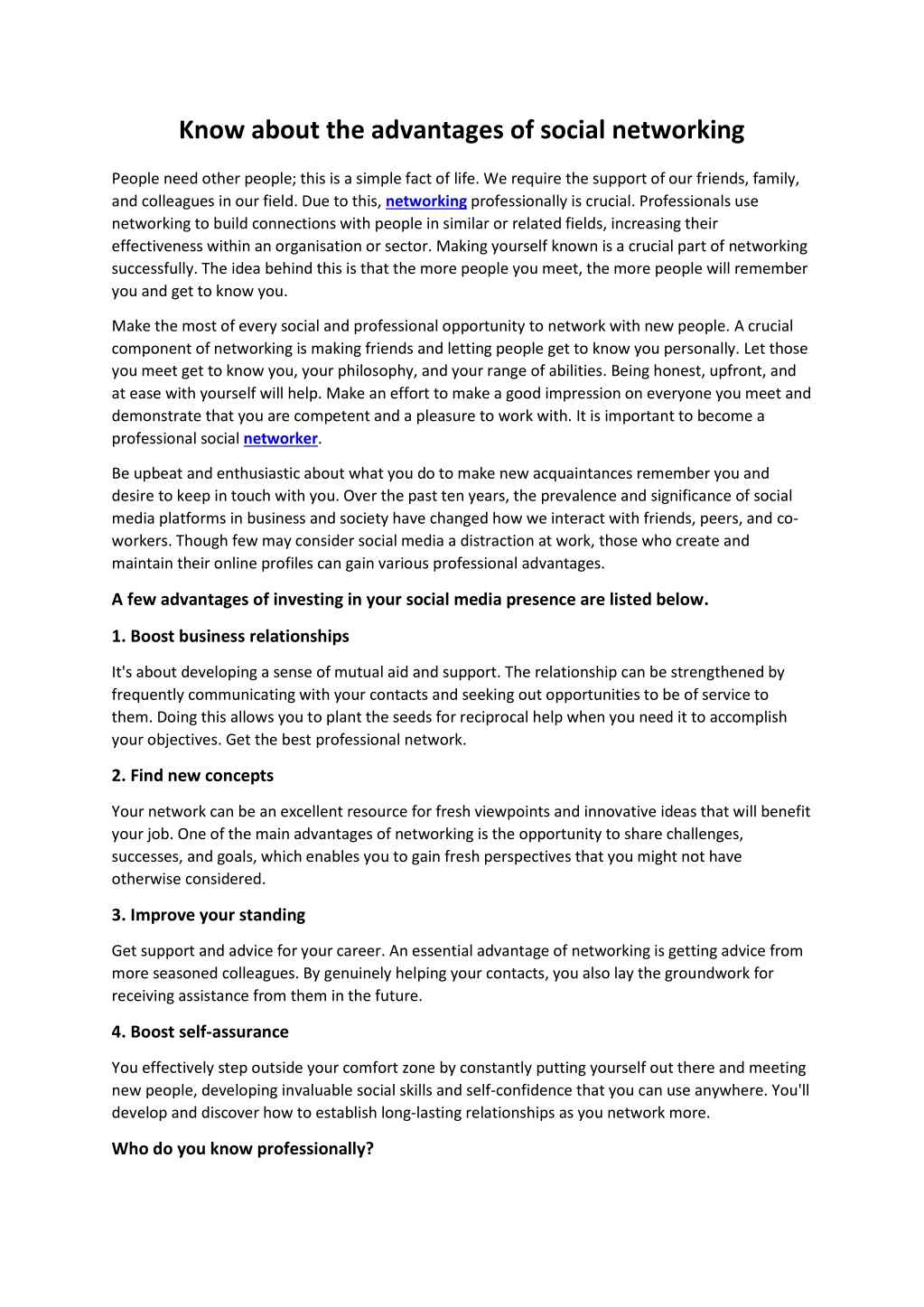 Know about the advantages of social networking

People need other people; this is a simple fact of life. We require the support of our friends, family, and colleagues in our field. Due to this, networking professionally is crucial. Professionals use networking to build connections with people in similar or related fields, increasing their effectiveness within an organisation or sector. Making yourself known is a crucial part of networking successfully. The idea behind this is that the more people you meet, the more people will remember you and get to know you.

Make the most of every social and professional opportunity to network with new people. A crucial component of networking is making friends and letting people get to know you personally. Let those you meet get to know you, your philosophy, and your range of abilities. Being honest, upfront, and at ease with yourself will help. Make an effort to make a good impression on everyone you meet and demonstrate that you are competent and a pleasure to work with. It is important to become a professional social networker.

Be upbeat and enthusiastic about what you do to make new acquaintances remember you and desire to keep in touch with you. Over the past ten years, the prevalence and significance of social media platforms in business and society have changed how we interact with friends, peers, and co-workers. Though few may consider social media a distraction at work, those who create and maintain their online profiles can gain various professional advantages.

A few advantages of investing in your social media presence are listed below.

1. Boost business relationships

It's about developing a sense of mutual aid and support. The relationship can be strengthened by frequently communicating with your contacts and seeking out opportunities to be of service to them. Doing this allows you to plant the seeds for reciprocal help when you need it to accomplish your objectives. Get the best professional network.

2. Find new concepts

Your network can be an excellent resource for fresh viewpoints and innovative ideas that will benefit your job. One of the main advantages of networking is the opportunity to share challenges, successes, and goals, which enables you to gain fresh perspectives that you might not have otherwise considered.

3. Improve your standing

Get support and advice for your career. An essential advantage of networking is getting advice from more seasoned colleagues. By genuinely helping your contacts, you also lay the groundwork for receiving assistance from them in the future.

4. Boost self-assurance

You effectively step outside your comfort zone by constantly putting yourself out there and meeting new people, developing invaluable social skills and self-confidence that you can use anywhere. You'll develop and discover how to establish long-lasting relationships as you network more.

Who do you know professionally?